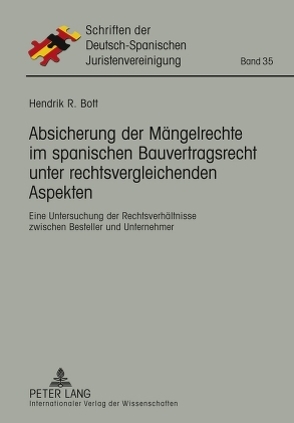 Schriften der
Deutsch-Spanischen
Juristenvereinigung

Band 35

Hendrik R. Bott

Absicherung der Mängelrechte im spanischen Bauvertragsrecht unter rechtsvergleichenden Aspekten

Eine Untersuchung der Rechtsverhältnisse zwischen Besteller und Unternehmer

PETER LANG
Internationaler Verlag der Wissenschaften